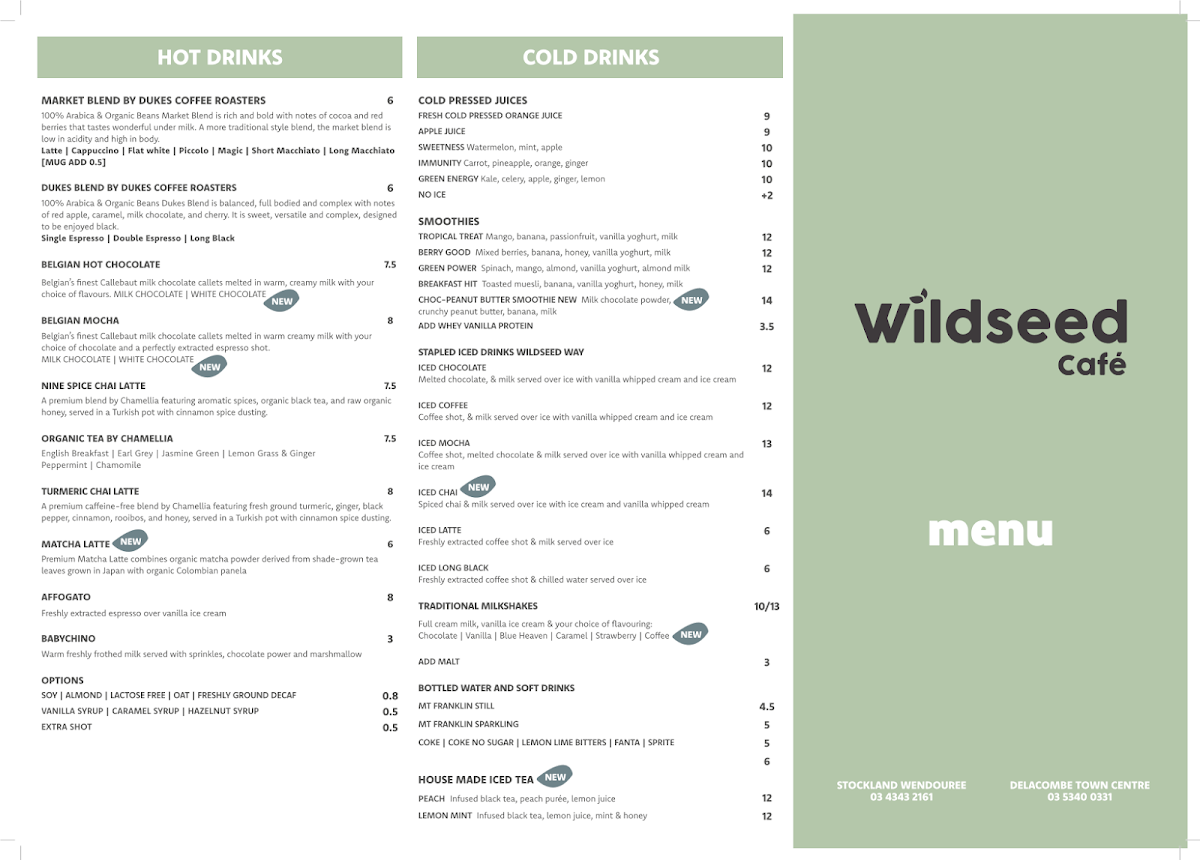 HOT DRINKS

MARKET BLEND BY DUKES COFFEE ROASTERS 6
100% Arabica & Organic Beans Market Blend is rich and bold with notes of cocoa and red berries that tastes wonderful under milk. A more traditional style blend, the market blend is low in acidity and high in body.
Latte | Cappuccino | Flat white | Piccolo | Magic | Short Macchiato | Long Macchiato [MUG ADD 0.5]

DUKES BLEND BY DUKES COFFEE ROASTERS 6
100% Arabica & Organic Beans Dukes Blend is balanced, full bodied and complex with notes of red apple, caramel, milk chocolate, and cherry. It is sweet, versatile and complex, designed to be enjoyed black.
Single Espresso | Double Espresso | Long Black

BELGIAN HOT CHOCOLATE 7.5
Belgian's finest Callebaut milk chocolate callets melted in warm, creamy milk with your choice of flavours. MILK CHOCOLATE | WHITE CHOCOLATE NEW

BELGIAN MOCHA 8
Belgian's finest Callebaut milk chocolate callets melted in warm creamy milk with your choice of chocolate and a perfectly extracted espresso shot.
MILK CHOCOLATE | WHITE CHOCOLATE NEW

NINE SPICE CHAI LATTE 7.5
A premium blend by Chamellia featuring aromatic spices, organic black tea, and raw organic honey, served in a Turkish pot with cinnamon spice dusting.

ORGANIC TEA BY CHAMELLIA 7.5
English Breakfast | Earl Grey | Jasmine Green | Lemon Grass & Ginger
Peppermint | Chamomile

TURMERIC CHAI LATTE 8
A premium caffeine-free blend by Chamellia featuring fresh ground turmeric, ginger, black pepper, cinnamon, rooibos, and honey, served in a Turkish pot with cinnamon spice dusting.

MATCHA LATTE NEW 6
Premium Matcha Latte combines organic matcha powder derived from shade-grown tea leaves grown in Japan with organic Colombian panela

AFFOGATO 8
Freshly extracted espresso over vanilla ice cream

BABYCHINO 3
Warm freshly frothed milk served with sprinkles, chocolate power and marshmallow

OPTIONS
SOY | ALMOND | LACTOSE FREE | OAT | FRESHLY GROUND DECAF 0.8
VANILLA SYRUP | CARAMEL SYRUP | HAZELNUT SYRUP 0.5
EXTRA SHOT 0.5

COLD DRINKS

COLD PRESSED JUICES
FRESH COLD PRESSED ORANGE JUICE 9
APPLE JUICE 9
SWEETNESS Watermelon, mint, apple 10
IMMUNITY Carrot, pineapple, orange, ginger 10
GREEN ENERGY Kale, celery, apple, ginger, lemon 10
NO ICE +2

SMOOTHIES
TROPICAL TREAT Mango, banana, passionfruit, vanilla yoghurt, milk 12
BERRY GOOD Mixed berries, banana, honey, vanilla yoghurt, milk 12
GREEN POWER Spinach, mango, almond, vanilla yoghurt, almond milk 12
BREAKFAST HIT Toasted muesli, banana, vanilla yoghurt, honey, milk
CHOC-PEANUT BUTTER SMOOTHIE NEW Milk chocolate powder, NEW crunchy peanut butter, banana, milk 14
ADD WHEY VANILLA PROTEIN 3.5

STAPLED ICED DRINKS WILDSEED WAY
ICED CHOCOLATE 12
Melted chocolate, & milk served over ice with vanilla whipped cream and ice cream

ICED COFFEE 12
Coffee shot, & milk served over ice with vanilla whipped cream and ice cream

ICED MOCHA 13
Coffee shot, melted chocolate & milk served over ice with vanilla whipped cream and ice cream

ICED CHAI NEW 14
Spiced chai & milk served over ice with ice cream and vanilla whipped cream

ICED LATTE 6
Freshly extracted coffee shot & milk served over ice

ICED LONG BLACK 6
Freshly extracted coffee shot & chilled water served over ice

TRADITIONAL MILKSHAKES 10/13
Full cream milk, vanilla ice cream & your choice of flavouring:
Chocolate | Vanilla | Blue Heaven | Caramel | Strawberry | Coffee NEW

ADD MALT 3

BOTTLED WATER AND SOFT DRINKS
MT FRANKLIN STILL 4.5
MT FRANKLIN SPARKLING 5
COKE | COKE NO SUGAR | LEMON LIME BITTERS | FANTA | SPRITE 5
6

HOUSE MADE ICED TEA NEW
PEACH Infused black tea, peach purée, lemon juice 12
LEMON MINT Infused black tea, lemon juice, mint & honey 12

Wildseed
Café

menu

STOCKLAND WENDOUREE
03 4343 2161

DELACOMBE TOWN CENTRE
03 5340 0331